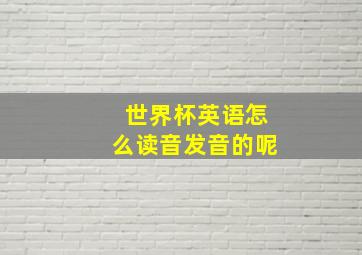 世界杯英语怎么读音发音的呢